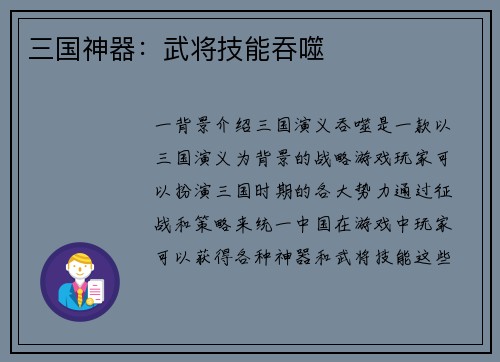 三国神器：武将技能吞噬

一背景介绍三国演义吞噬是一款以三国演义为背景的战略游戏玩家可以扮演三国时期的各大势力通过征战和策略来统一中国在游戏中玩家可以获得各种神器和武将技能这些